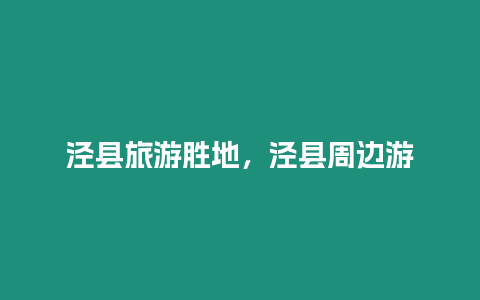 泾县旅游胜地，泾县周边游